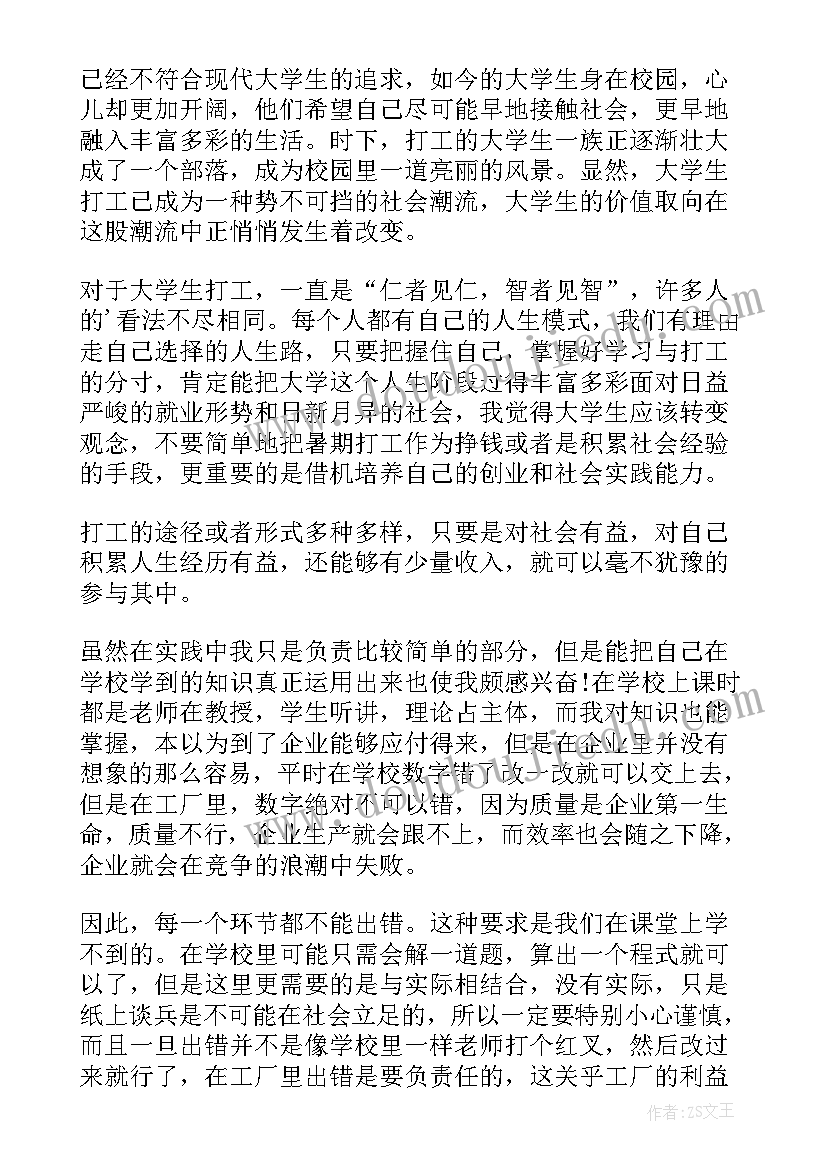 已经不符合现代大学生的追求，如今的大学生身在校园，心儿却更加开阔，他们希望自己尽可能早地接触社会，更早地融入丰富多彩的生活。时下，打工的大学生一族正逐渐壮大成了一个部落，成为校园里一道亮丽的风景。显然，大学生打工已成为一种势不可挡的社会潮流，大学生的价值取向在这股潮流中正悄悄发生着改变。

对于大学生打工，一直是“仁者见仁，智者见智”，许多人的’看法不尽相同。每个人都有自己的人生模式，我们有理由走自己选择的人生路，只要把握住自己，掌握好学习与打工的分寸，肯定能把大学这个人生阶段过得丰富多彩面对日益严峻的就业形势和日新月异的社会，我觉得大学生应该转变观念，不要简单地把暑期打工作为挣钱或者是积累社会经验的手段，更重要的是借机培养自己的创业和社会实践能力。

打工的途径或者形式多种多样，只要是对社会有益，对自己积累人生经历有益，还能够有少量收入，就可以毫不犹豫的参与其中。

虽然在实践中我只是负责比较简单的部分，但是能把自己在学校学到的知识真正运用出来也使我颇感兴奋!在学校上课时都是老师在教授，学生听讲，理论占主体，而我对知识也能掌握，本以为到了企业能够应付得来，但是在企业里并没有想象的那么容易，平时在学校数字错了改一改就可以交上去，但是在工厂里，数字绝对不可以错，因为质量是企业第一生命，质量不行，企业生产就会跟不上，而效率也会随之下降，企业就会在竞争的浪潮中失败。

因此，每一个环节都不能出错。这种要求是我们在课堂上学不到的。在学校里可能只需会解一道题，算出一个程式就可以了，但是这里更需要的是与实际相结合，没有实际，只是纸上谈兵是不可能在社会立足的，所以一定要特别小心谨慎，而且一旦出错并不是像学校里一样老师打个红叉，然后改过来就行了，在工厂里出错是要负责任的，这关乎工厂的利益

作者：ZS文王